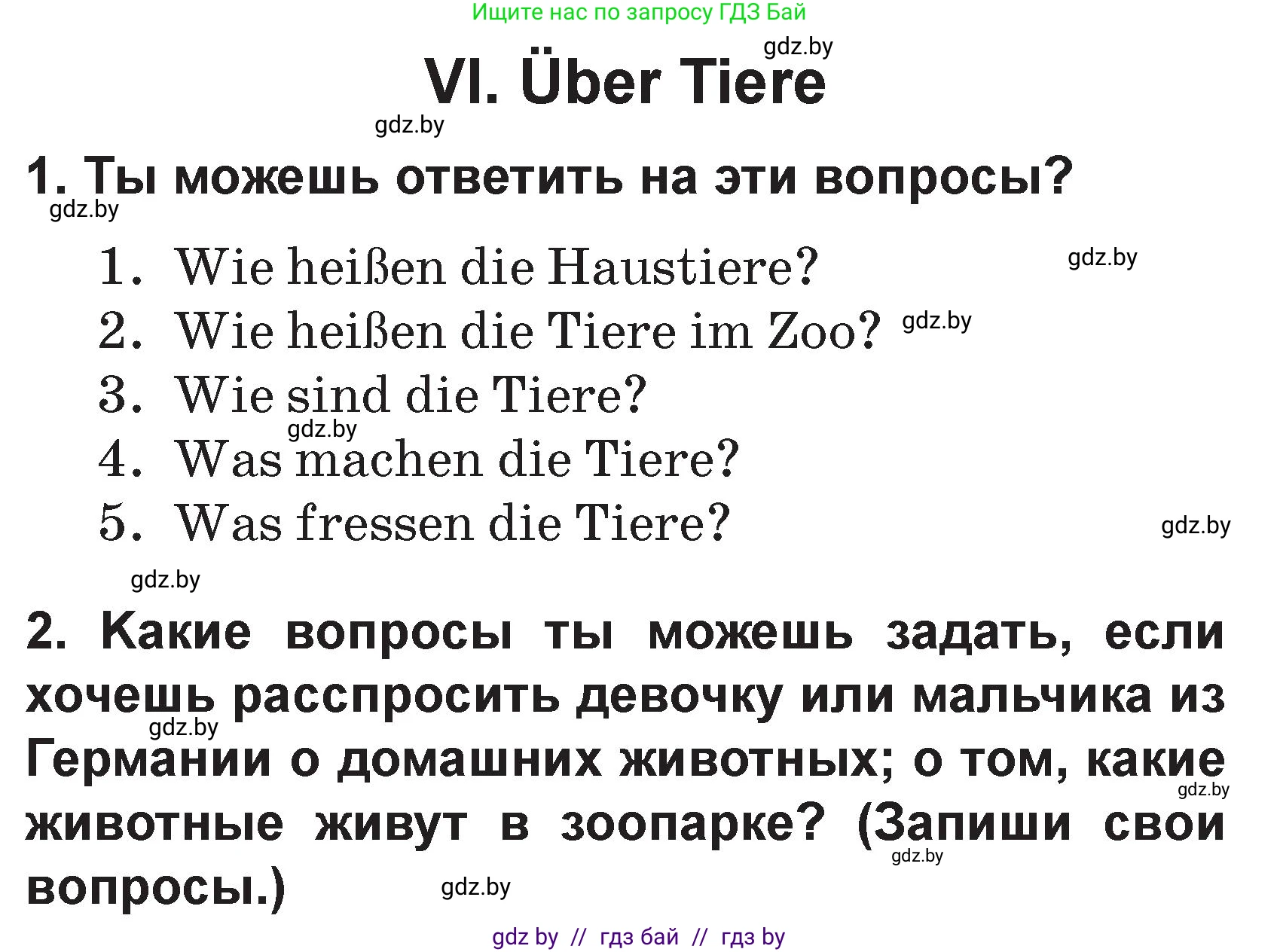 Ищите нас по запросу ГДЗ Бай

gdz.by

VI. Über Tiere

gdz.by

1. Ты можешь ответить на эти вопросы?

gdz.by

1. Wie heißen die Haustiere?
gdz.by
2. Wie heißen die Tiere im Zoo?
gdz.by
3. Wie sind die Tiere?
gdz.by
4. Was machen die Tiere?
5. Was fressen die Tiere?
gdz.by

gdz.by

2. Какие вопросы ты можешь задать, если хочешь расспросить девочку или мальчика из Германии о домашних животных; о том, какие животные живут в зоопарке? (Запиши свои вопросы.)

gdz.by

gdz.by

gdz.by

gdz.by

gdz by // гдз бай // гдз by